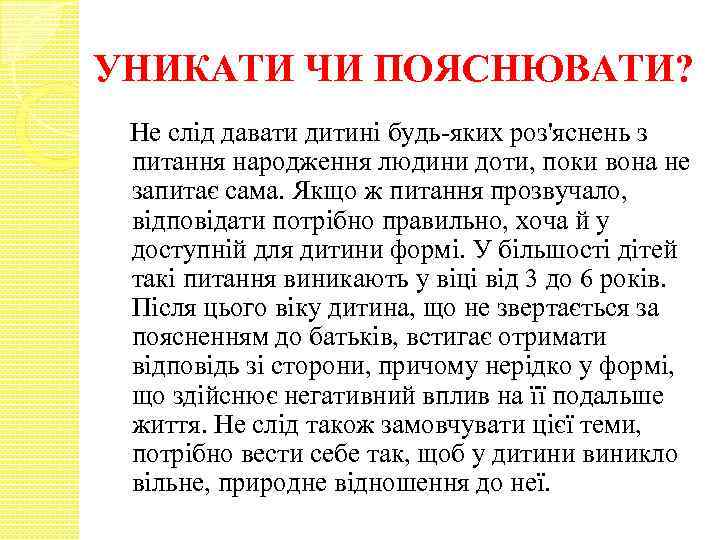 УНИКАТИ ЧИ ПОЯСНЮВАТИ?

Не слід давати дитині будь-яких роз'яснень з питання народження людини доти, поки вона не запитає сама. Якщо ж питання прозвучало, відповідати потрібно правильно, хоча й у доступній для дитини формі. У більшості дітей такі питання виникають у віці від 3 до 6 років. Після цього віку дитина, що не звертається за поясненням до батьків, встигає отримати відповідь зі сторони, причому нерідко у формі, що здійснює негативний вплив на її подальше життя. Не слід також замовчувати цієї теми, потрібно вести себе так, щоб у дитини виникло вільне, природне відношення до неї.